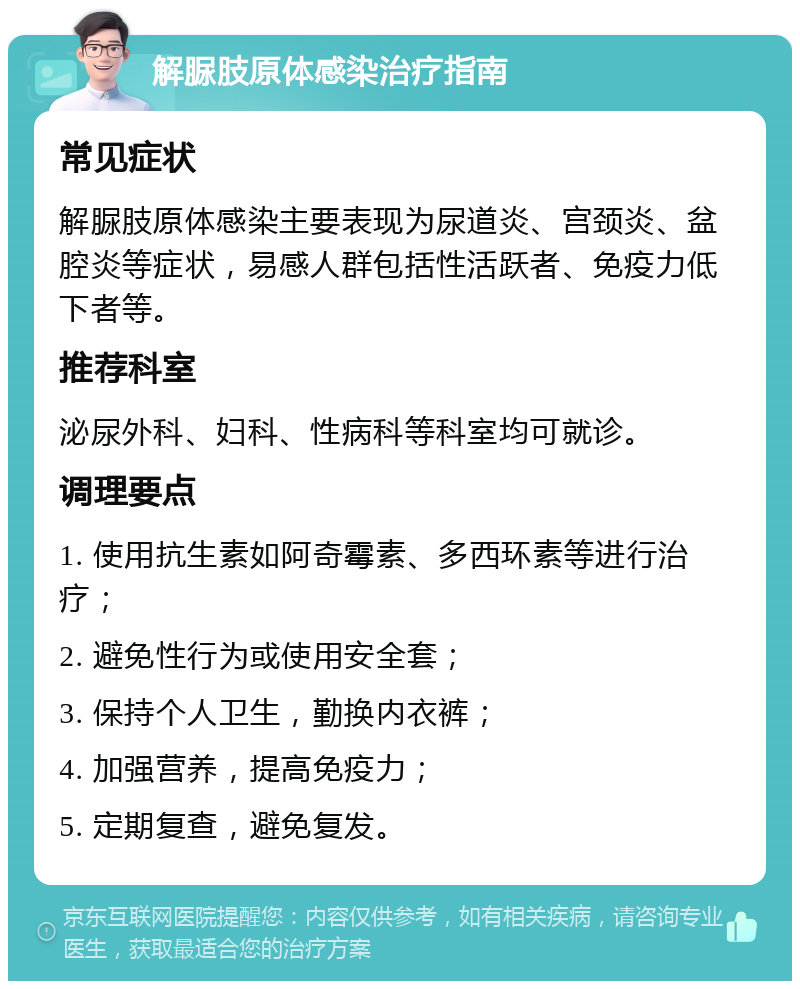 解脲肢原体感染治疗指南

常见症状

解脲肢原体感染主要表现为尿道炎、宫颈炎、盆腔炎等症状，易感人群包括性活跃者、免疫力低下者等。

推荐科室

泌尿外科、妇科、性病科等科室均可就诊。

调理要点

1. 使用抗生素如阿奇霉素、多西环素等进行治疗；

2. 避免性行为或使用安全套；

3. 保持个人卫生，勤换内衣裤；

4. 加强营养，提高免疫力；

5. 定期复查，避免复发。

京东互联网医院提醒您：内容仅供参考，如有相关疾病，请咨询专业医生，获取最适合您的治疗方案